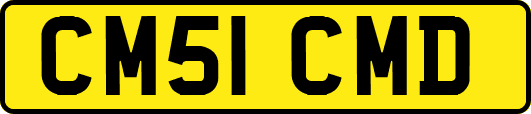 CM51 CMD